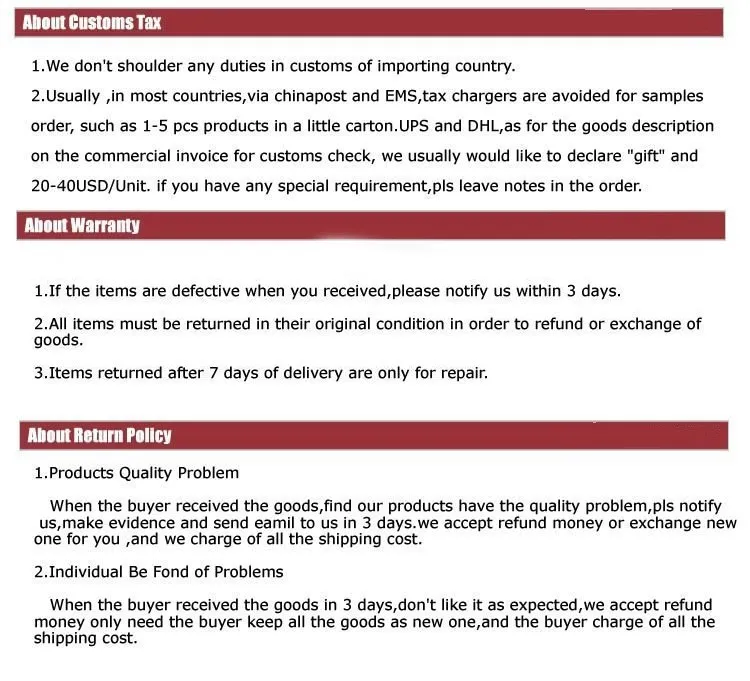 About Customs Tax

1.We don't shoulder any duties in customs of importing country.

2.Usually ,in most countries,via chinapost and EMS,tax chargers are avoided for samples order, such as 1-5 pcs products in a little carton.UPS and DHL,as for the goods description on the commercial invoice for customs check, we usually would like to declare "gift" and 20-40USD/Unit. if you have any special requirement,pls leave notes in the order.

About Warranty

1.If the items are defective when you received,please notify us within 3 days.

2.All items must be returned in their original condition in order to refund or exchange of goods.

3.Items returned after 7 days of delivery are only for repair.

About Return Policy

1.Products Quality Problem

When the buyer received the goods,find our products have the quality problem,pls notify us,make evidence and send eamil to us in 3 days.we accept refund money or exchange new one for you ,and we charge of all the shipping cost.

2.Individual Be Fond of Problems

When the buyer received the goods in 3 days,don't like it as expected,we accept refund money only need the buyer keep all the goods as new one,and the buyer charge of all the shipping cost.